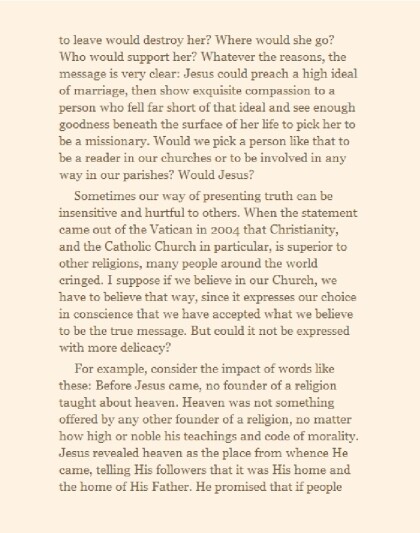 to leave would destroy her? Where would she go? Who would support her? Whatever the reasons, the message is very clear: Jesus could preach a high ideal of marriage, then show exquisite compassion to a person who fell far short of that ideal and see enough goodness beneath the surface of her life to pick her to be a missionary. Would we pick a person like that to be a reader in our churches or to be involved in any way in our parishes? Would Jesus?

Sometimes our way of presenting truth can be insensitive and hurtful to others. When the statement came out of the Vatican in 2004 that Christianity, and the Catholic Church in particular, is superior to other religions, many people around the world cringed. I suppose if we believe in our Church, we have to believe that way, since it expresses our choice in conscience that we have accepted what we believe to be the true message. But could it not be expressed with more delicacy?

For example, consider the impact of words like these: Before Jesus came, no founder of a religion taught about heaven. Heaven was not something offered by any other founder of a religion, no matter how high or noble his teachings and code of morality. Jesus revealed heaven as the place from whence He came, telling His followers that it was His home and the home of His Father. He promised that if people